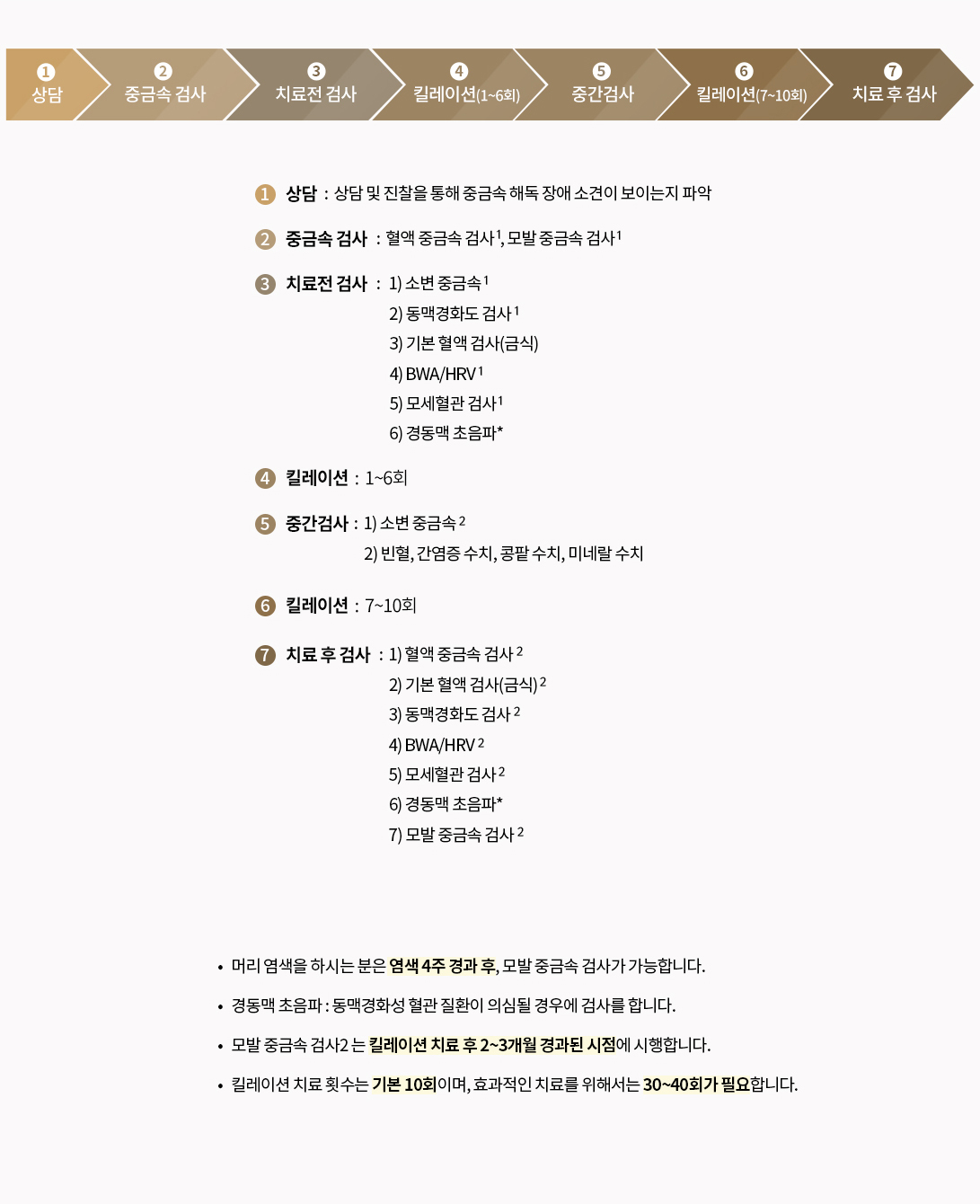 1 상담
2 중금속 검사
3 치료전 검사
4 킬레이션(1~6회)
5 중간검사
6 킬레이션(7~10회)
7 치료 후 검사

1 상담 : 상담 및 진찰을 통해 중금속 해독 장애 소견이 보이는지 파악

2 중금속 검사 : 혈액 중금속 검사$^1$, 모발 중금속 검사$^1$

3 치료전 검사 : 1) 소변 중금속$^1$
2) 동맥경화도 검사$^1$
3) 기본 혈액 검사(금식)
4) BWA/HRV$^1$
5) 모세혈관 검사$^1$
6) 경동맥 초음파*

4 킬레이션 : 1~6회

5 중간검사 : 1) 소변 중금속$^2$
2) 빈혈, 간염증 수치, 콩팥 수치, 미네랄 수치

6 킬레이션 : 7~10회

7 치료 후 검사 : 1) 혈액 중금속 검사$^2$
2) 기본 혈액 검사(금식)$^2$
3) 동맥경화도 검사$^2$
4) BWA/HRV$^2$
5) 모세혈관 검사$^2$
6) 경동맥 초음파*
7) 모발 중금속 검사$^2$

• 머리 염색을 하시는 분은 염색 4주 경과 후, 모발 중금속 검사가 가능합니다.
• 경동맥 초음파 : 동맥경화성 혈관 질환이 의심될 경우에 검사를 합니다.
• 모발 중금속 검사2 는 킬레이션 치료 후 2~3개월 경과된 시점에 시행합니다.
• 킬레이션 치료 횟수는 기본 10회이며, 효과적인 치료를 위해서는 30~40회가 필요합니다.